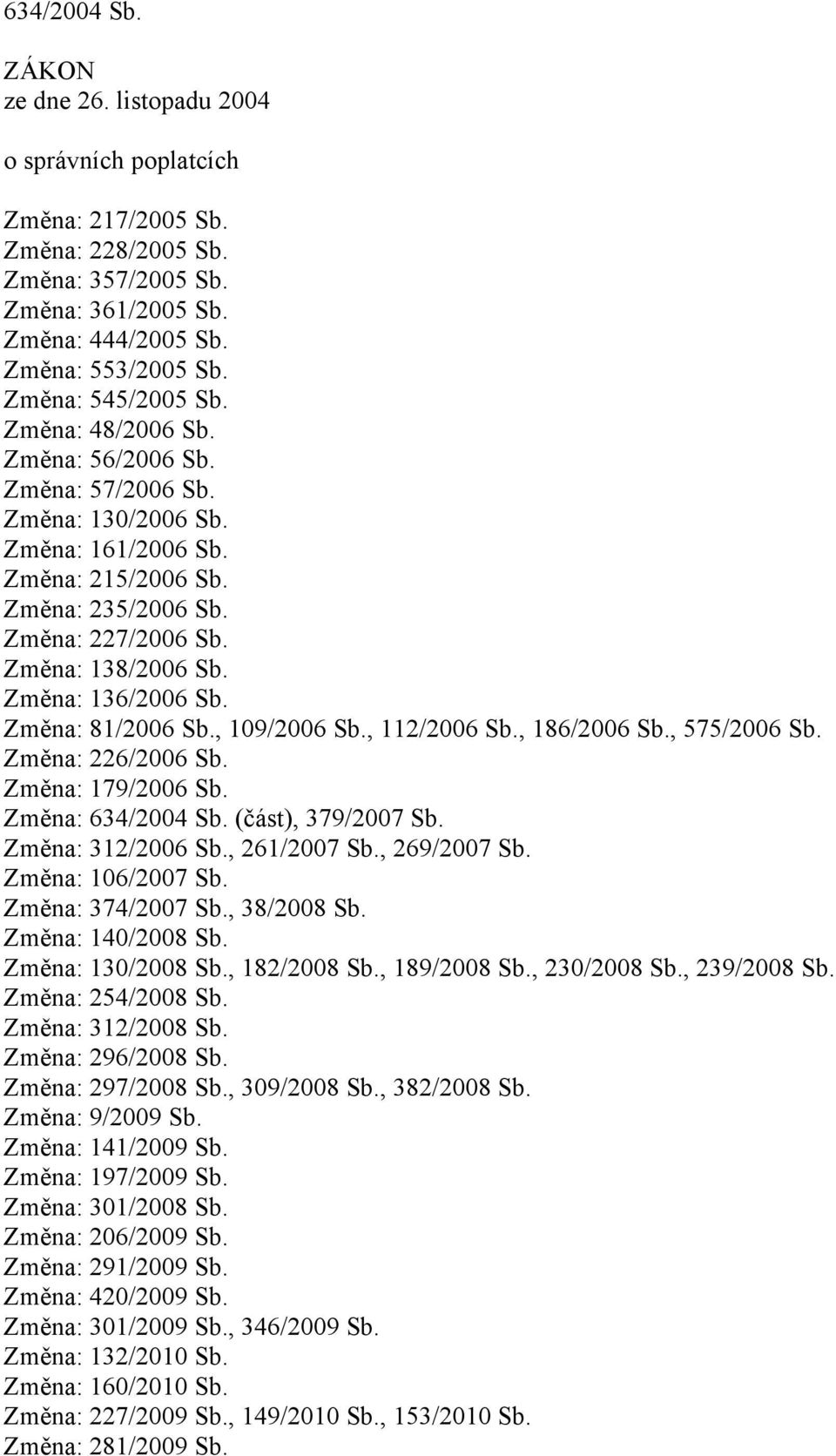 634/2004 Sb.

ZÁKON
ze dne 26. listopadu 2004

o správních poplatcích

Změna: 217/2005 Sb.
Změna: 228/2005 Sb.
Změna: 357/2005 Sb.
Změna: 361/2005 Sb.
Změna: 444/2005 Sb.
Změna: 553/2005 Sb.
Změna: 545/2005 Sb.
Změna: 48/2006 Sb.
Změna: 56/2006 Sb.
Změna: 57/2006 Sb.
Změna: 130/2006 Sb.
Změna: 161/2006 Sb.
Změna: 215/2006 Sb.
Změna: 235/2006 Sb.
Změna: 227/2006 Sb.
Změna: 138/2006 Sb.
Změna: 136/2006 Sb.
Změna: 81/2006 Sb., 109/2006 Sb., 112/2006 Sb., 186/2006 Sb., 575/2006 Sb.
Změna: 226/2006 Sb.
Změna: 179/2006 Sb.
Změna: 634/2004 Sb. (část), 379/2007 Sb.
Změna: 312/2006 Sb., 261/2007 Sb., 269/2007 Sb.
Změna: 106/2007 Sb.
Změna: 374/2007 Sb., 38/2008 Sb.
Změna: 140/2008 Sb.
Změna: 130/2008 Sb., 182/2008 Sb., 189/2008 Sb., 230/2008 Sb., 239/2008 Sb.
Změna: 254/2008 Sb.
Změna: 312/2008 Sb.
Změna: 296/2008 Sb.
Změna: 297/2008 Sb., 309/2008 Sb., 382/2008 Sb.
Změna: 9/2009 Sb.
Změna: 141/2009 Sb.
Změna: 197/2009 Sb.
Změna: 301/2008 Sb.
Změna: 206/2009 Sb.
Změna: 291/2009 Sb.
Změna: 420/2009 Sb.
Změna: 301/2009 Sb., 346/2009 Sb.
Změna: 132/2010 Sb.
Změna: 160/2010 Sb.
Změna: 227/2009 Sb., 149/2010 Sb., 153/2010 Sb.
Změna: 281/2009 Sb.